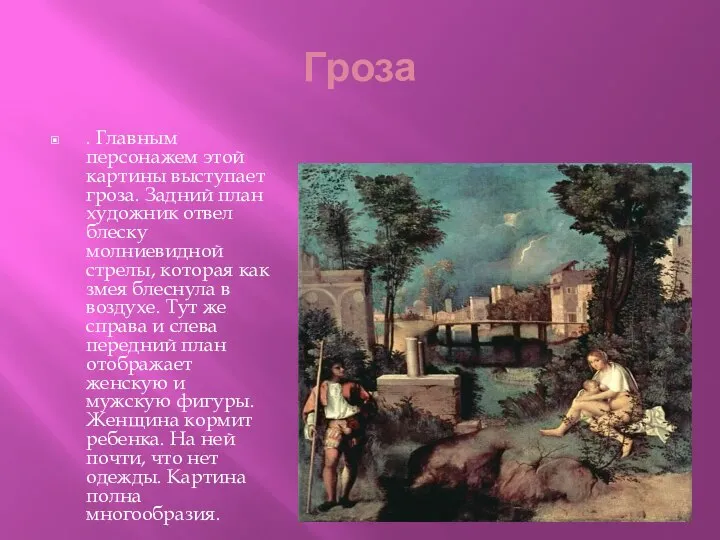 Гроза

. Главным персонажем этой картины выступает гроза. Задний план художник отвел блеску молниевидной стрелы, которая как змея блеснула в воздухе. Тут же справа и слева передний план отображает женскую и мужскую фигуры. Женщина кормит ребенка. На ней почти, что нет одежды. Картина полна многообразия.